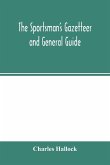 The Sportsman's Gazetteer and General Guide

Charles Hallock